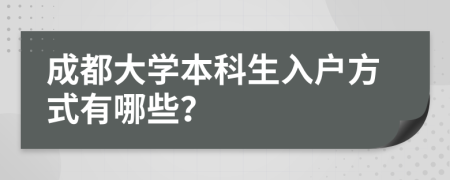 成都大学本科生入户方式有哪些?